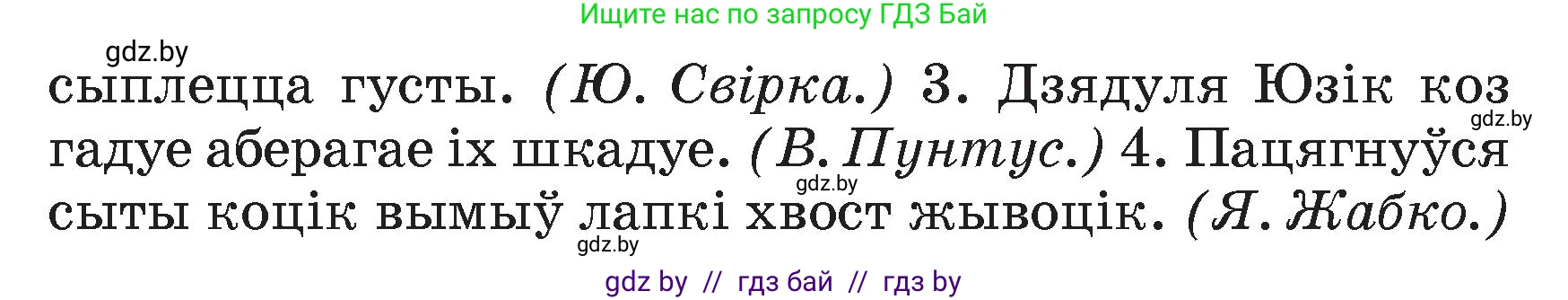 Ищите нас по запросу ГДЗ Бай

gdz.by

сыплецца густы. (Ю. Свірка.) 3. Дзядуля Юзік коз гадуе аберагае іх шкадуе. (В. Пунтус.) 4. Пацягнуўся сыты коцік вымыў лапкі хвост жывоцік. (Я. Жабко.)

gdz.by

gdz.by

gdz.by

gdz by // гдз бай // гдз by